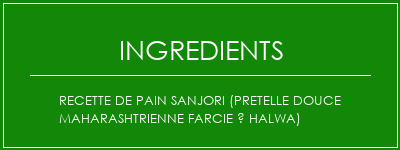 INGREDIENTS

RECETTE DE PAIN SANJORI (PRETELLE DOUCE MAHARASHTRIENNE FARCIE ? HALWA)